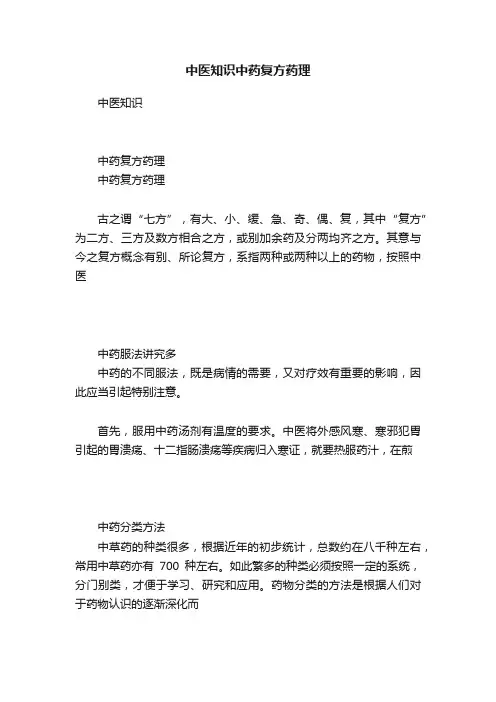 中医知识中药复方药理

中医知识

中药复方药理
中药复方药理

古之谓“七方”，有大、小、缓、急、奇、偶、复，其中“复方”为二方、三方及数方相合之方，或别加余药及分两均齐之方。其意与今之复方概念有别、所论复方，系指两种或两种以上的药物，按照中医

中药服法讲究多
中药的不同服法，既是病情的需要，又对疗效有重要的影响，因此应当引起特别注意。

首先，服用中药汤剂有温度的要求。中医将外感风寒、寒邪犯胃引起的胃溃疡、十二指肠溃疡等疾病归入寒证，就要热服药汁，在煎

中药分类方法
中草药的种类很多，根据近年的初步统计，总数约在八千种左右，常用中草药亦有 700 种左右。如此繁多的种类必须按照一定的系统，分门别类，才便于学习、研究和应用。药物分类的方法是根据人们对于药物认识的逐渐深化而